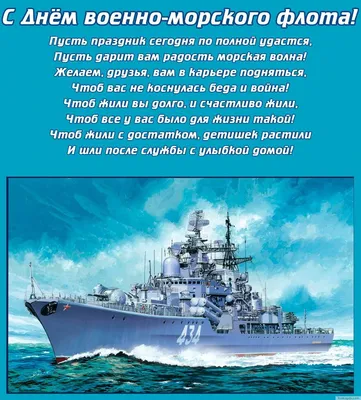 С Днём военно-морского флота!

Пусть праздник сегодня по полной удастся,
Пусть дарит вам радость морская волна!
Желаем, друзья, вам в карьере подняться,
Чтоб вас не коснулась беда и война!
Чтоб жили вы долго, и счастливо жили,
Чтоб все у вас было для жизни такой!
Чтоб жили с достатком, детишек растили
И шли после службы с улыбкой домой!

434